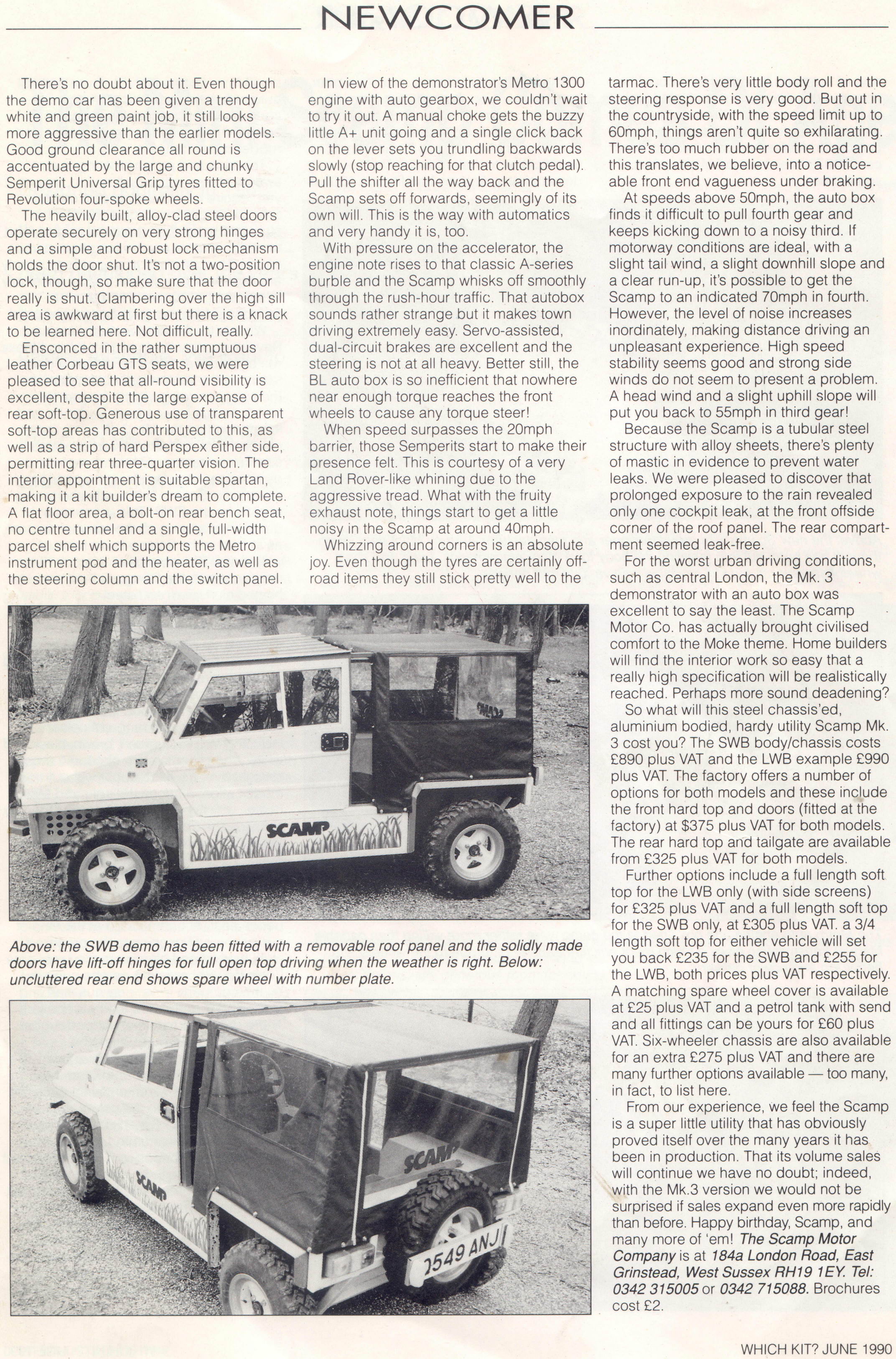 NEWCOMER

There's no doubt about it. Even though the demo car has been given a trendy white and green paint job, it still looks more aggressive than the earlier models. Good ground clearance all round is accentuated by the large and chunky Semperit Universal Grip tyres fitted to Revolution four-spoke wheels.

The heavily built, alloy-clad steel doors operate securely on very strong hinges and a simple and robust lock mechanism holds the door shut. It's not a two-position lock, though, so make sure that the door really is shut. Clambering over the high sill area is awkward at first but there is a knack to be learned here. Not difficult, really.

Ensconced in the rather sumptuous leather Corbeau GTS seats, we were pleased to see that all-round visibility is excellent, despite the large expanse of rear soft-top. Generous use of transparent soft-top areas has contributed to this, as well as a strip of hard Perspex either side, permitting rear three-quarter vision. The interior appointment is suitable spartan, making it a kit builder's dream to complete. A flat floor area, a bolt-on rear bench seat, no centre tunnel and a single, full-width parcel shelf which supports the Metro instrument pod and the heater, as well as the steering column and the switch panel.

In view of the demonstrator's Metro 1300 engine with auto gearbox, we couldn't wait to try it out. A manual choke gets the buzzy little A+ unit going and a single click back on the lever sets you trundling backwards slowly (stop reaching for that clutch pedal). Pull the shifter all the way back and the Scamp sets off forwards, seemingly of its own will. This is the way with automatics and very handy it is, too.

With pressure on the accelerator, the engine note rises to that classic A-series burble and the Scamp whisks off smoothly through the rush-hour traffic. That autobox sounds rather strange but it makes town driving extremely easy. Servo-assisted, dual-circuit brakes are excellent and the steering is not at all heavy. Better still, the BL auto box is so inefficient that nowhere near enough torque reaches the front wheels to cause any torque steer!

When speed surpasses the 20mph barrier, those Semperits start to make their presence felt. This is courtesy of a very Land Rover-like whining due to the aggressive tread. What with the fruity exhaust note, things start to get a little noisy in the Scamp at around 40mph.

Whizzing around corners is an absolute joy. Even though the tyres are certainly off-road items they still stick pretty well to the tarmac. There's very little body roll and the steering response is very good. But out in the countryside, with the speed limit up to 60mph, things aren't quite so exhilarating. There's too much rubber on the road and this translates, we believe, into a noticeable front end vagueness under braking.

At speeds above 50mph, the auto box finds it difficult to pull fourth gear and keeps kicking down to a noisy third. If motorway conditions are ideal, with a slight tail wind, a slight downhill slope and a clear run-up, it's possible to get the Scamp to an indicated 70mph in fourth. However, the level of noise increases inordinately, making distance driving an unpleasant experience. High speed stability seems good and strong side winds do not seem to present a problem. A head wind and a slight uphill slope will put you back to 55mph in third gear!

Because the Scamp is a tubular steel structure with alloy sheets, there's plenty of mastic in evidence to prevent water leaks. We were pleased to discover that prolonged exposure to the rain revealed only one cockpit leak, at the front offside corner of the roof panel. The rear compartment seemed leak-free.

For the worst urban driving conditions, such as central London, the Mk. 3 demonstrator with an auto box was excellent to say the least. The Scamp Motor Co. has actually brought civilised comfort to the Moke theme. Home builders will find the interior work so easy that a really high specification will be realistically reached. Perhaps more sound deadening?

So what will this steel chassis'ed, aluminium bodied, hardy utility Scamp Mk. 3 cost you? The SWB body/chassis costs £890 plus VAT and the LWB example £990 plus VAT. The factory offers a number of options for both models and these include the front hard top and doors (fitted at the factory) at $375 plus VAT for both models. The rear hard top and tailgate are available from £325 plus VAT for both models.

Further options include a full length soft top for the LWB only (with side screens) for £325 plus VAT and a full length soft top for the SWB only, at £305 plus VAT. a 3/4 length soft top for either vehicle will set you back £235 for the SWB and £255 for the LWB, both prices plus VAT respectively. A matching spare wheel cover is available at £25 plus VAT and a petrol tank with send and all fittings can be yours for £60 plus VAT. Six-wheeler chassis are also available for an extra £275 plus VAT and there are many further options available — too many, in fact, to list here.

From our experience, we feel the Scamp is a super little utility that has obviously proved itself over the many years it has been in production. That its volume sales will continue we have no doubt; indeed, with the Mk.3 version we would not be surprised if sales expand even more rapidly than before. Happy birthday, Scamp, and many more of 'em! The Scamp Motor Company is at 184a London Road, East Grinstead, West Sussex RH19 1EY. Tel: 0342 315005 or 0342 715088. Brochures cost £2.

SCAMP

Above: the SWB demo has been fitted with a removable roof panel and the solidly made doors have lift-off hinges for full open top driving when the weather is right. Below: uncluttered rear end shows spare wheel with number plate.

SCAMP
SCAMP
D549 ANJ

WHICH KIT? JUNE 1990